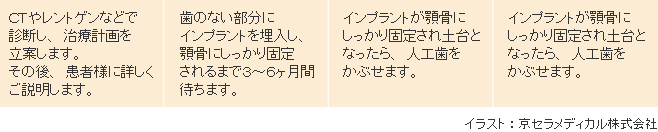 CTやレントゲンなどで診断し、治療計画を立案します。
その後、患者様に詳しくご説明します。

歯のない部分にインプラントを埋入し、顎骨にしっかり固定されるまで3～6ヶ月間待ちます。

インプラントが顎骨にしっかり固定され土台となったら、人工歯をかぶせます。

インプラントが顎骨にしっかり固定され土台となったら、人工歯をかぶせます。

イラスト：京セラメディカル株式会社